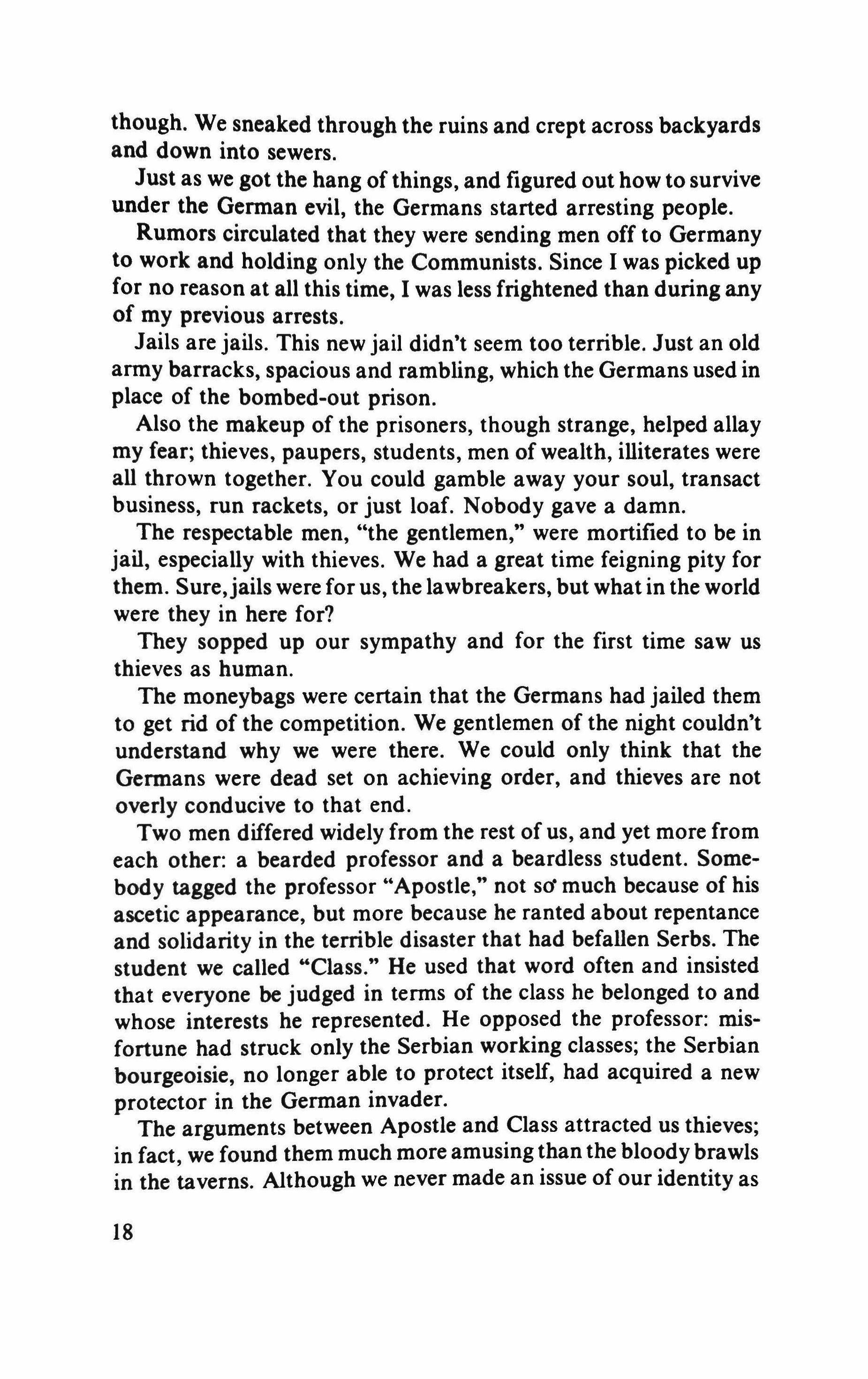 though. We sneaked through the ruins and crept across backyards and down into sewers.

Just as we got the hang of things, and figured out how to survive under the German evil, the Germans started arresting people.

Rumors circulated that they were sending men off to Germany to work and holding only the Communists. Since I was picked up for no reason at all this time, I was less frightened than during any of my previous arrests.

Jails are jails. This new jail didn't seem too terrible. Just an old army barracks, spacious and rambling, which the Germans used in place of the bombed-out prison.

Also the makeup of the prisoners, though strange, helped allay my fear; thieves, paupers, students, men of wealth, illiterates were all thrown together. You could gamble away your soul, transact business, run rackets, or just loaf. Nobody gave a damn.

The respectable men, "the gentlemen," were mortified to be in jail, especially with thieves. We had a great time feigning pity for them. Sure, jails were for us, the lawbreakers, but what in the world were they in here for?

They sopped up our sympathy and for the first time saw us thieves as human.

The moneybags were certain that the Germans had jailed them to get rid of the competition. We gentlemen of the night couldn't understand why we were there. We could only think that the Germans were dead set on achieving order, and thieves are not overly conducive to that end.

Two men differed widely from the rest of us, and yet more from each other: a bearded professor and a beardless student. Somebody tagged the professor "Apostle," not so much because of his ascetic appearance, but more because he ranted about repentance and solidarity in the terrible disaster that had befallen Serbs. The student we called "Class." He used that word often and insisted that everyone be judged in terms of the class he belonged to and whose interests he represented. He opposed the professor: misfortune had struck only the Serbian working classes; the Serbian bourgeoisie, no longer able to protect itself, had acquired a new protector in the German invader.

The arguments between Apostle and Class attracted us thieves; in fact, we found them much more amusing than the bloody brawls in the taverns. Although we never made an issue of our identity as

18